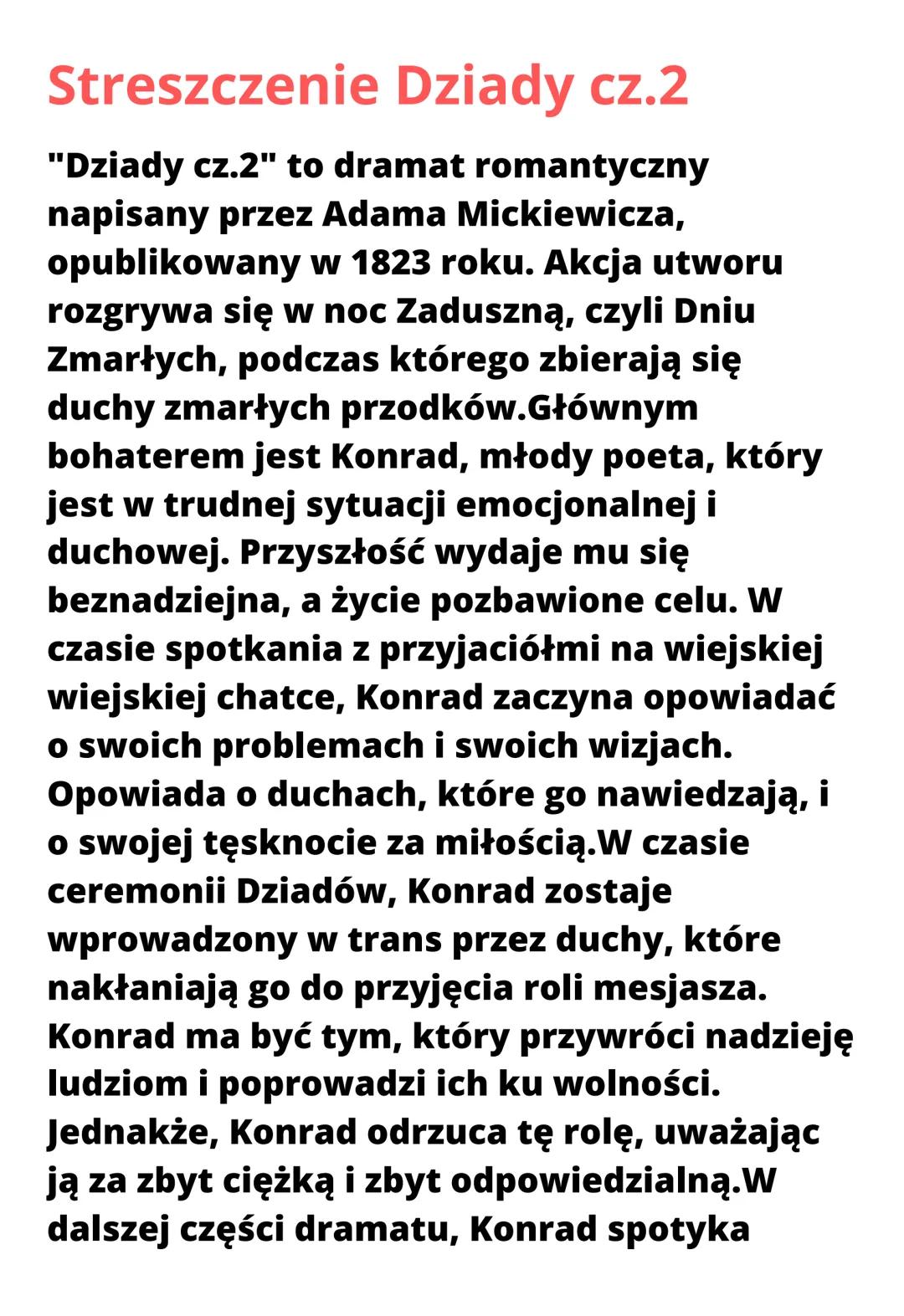 Streszczenie Dziady cz.2

"Dziady cz.2" to dramat romantyczny napisany przez Adama Mickiewicza, opublikowany w 1823 roku. Akcja utworu rozgrywa się w noc Zaduszną, czyli Dniu Zmarłych, podczas którego zbierają się duchy zmarłych przodków.Głównym bohaterem jest Konrad, młody poeta, który jest w trudnej sytuacji emocjonalnej i duchowej. Przyszłość wydaje mu się beznadziejna, a życie pozbawione celu. W czasie spotkania z przyjaciółmi na wiejskiej wiejskiej chatce, Konrad zaczyna opowiadać o swoich problemach i swoich wizjach. Opowiada o duchach, które go nawiedzają, i o swojej tęsknocie za miłością.W czasie ceremonii Dziadów, Konrad zostaje wprowadzony w trans przez duchy, które nakłaniają go do przyjęcia roli mesjasza. Konrad ma być tym, który przywróci nadzieję ludziom i poprowadzi ich ku wolności. Jednakże, Konrad odrzuca tę rolę, uważając ją za zbyt ciężką i zbyt odpowiedzialną.W dalszej części dramatu, Konrad spotyka